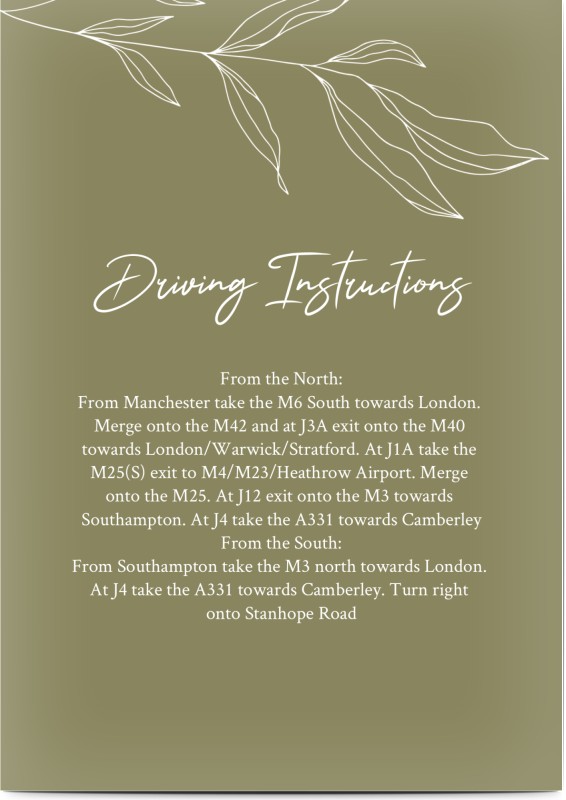 Driving Instructions

From the North:
From Manchester take the M6 South towards London. Merge onto the M42 and at J3A exit onto the M40 towards London/Warwick/Stratford. At J1A take the M25(S) exit to M4/M23/Heathrow Airport. Merge onto the M25. At J12 exit onto the M3 towards Southampton. At J4 take the A331 towards Camberley
From the South:
From Southampton take the M3 north towards London. At J4 take the A331 towards Camberley. Turn right onto Stanhope Road